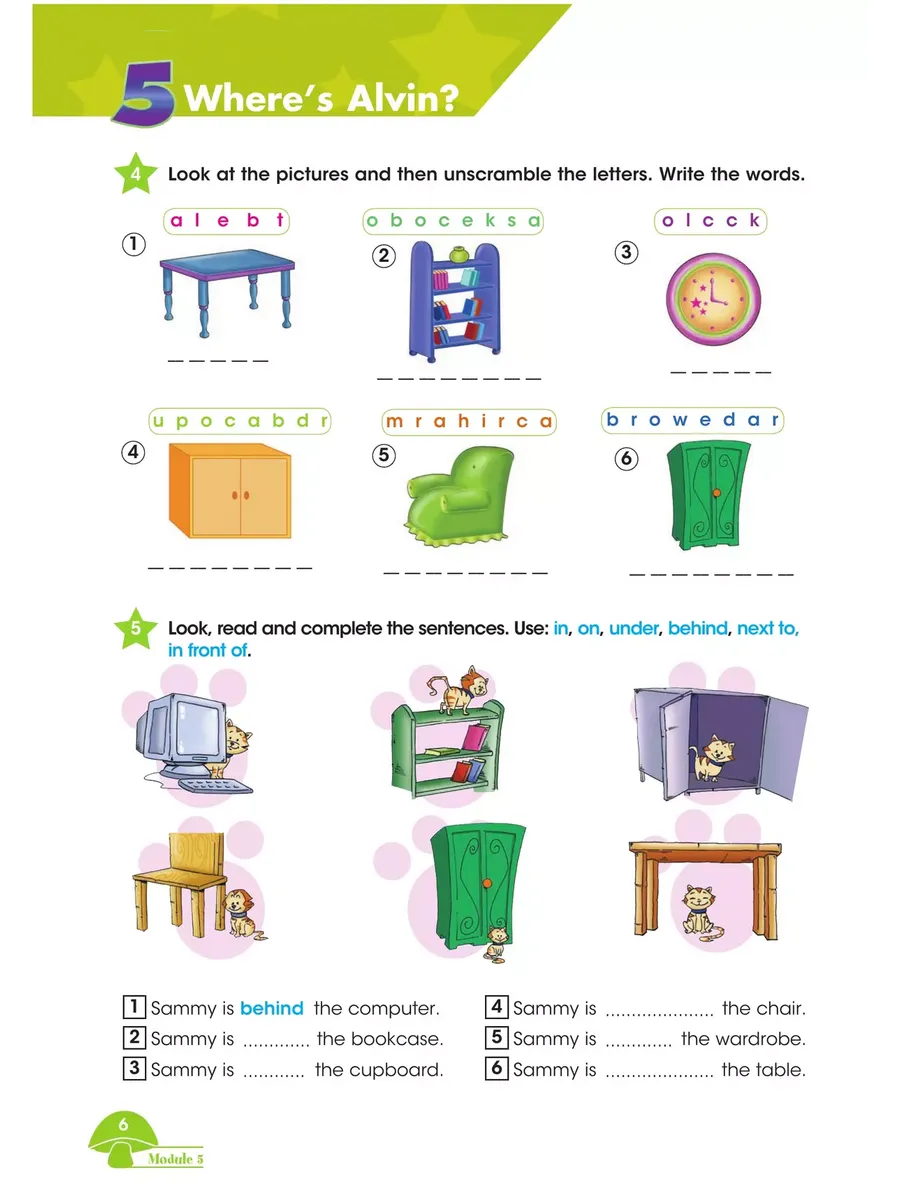 5 Where's Alvin?

4 Look at the pictures and then unscramble the letters. Write the words.

① a l e b t
_ _ _ _ _

② o b o c e k s a
_ _ _ _ _ _ _ _

③ o l c c k
_ _ _ _ _

④ u p o c a b d r
_ _ _ _ _ _ _ _

⑤ m r a h i r c a
_ _ _ _ _ _ _ _

⑥ b r o w e d a r
_ _ _ _ _ _ _ _

5 Look, read and complete the sentences. Use: in, on, under, behind, next to, in front of.

1 Sammy is behind the computer.
2 Sammy is ............. the bookcase.
3 Sammy is ............ the cupboard.
4 Sammy is ..................... the chair.
5 Sammy is ............. the wardrobe.
6 Sammy is ..................... the table.

6
Module 5